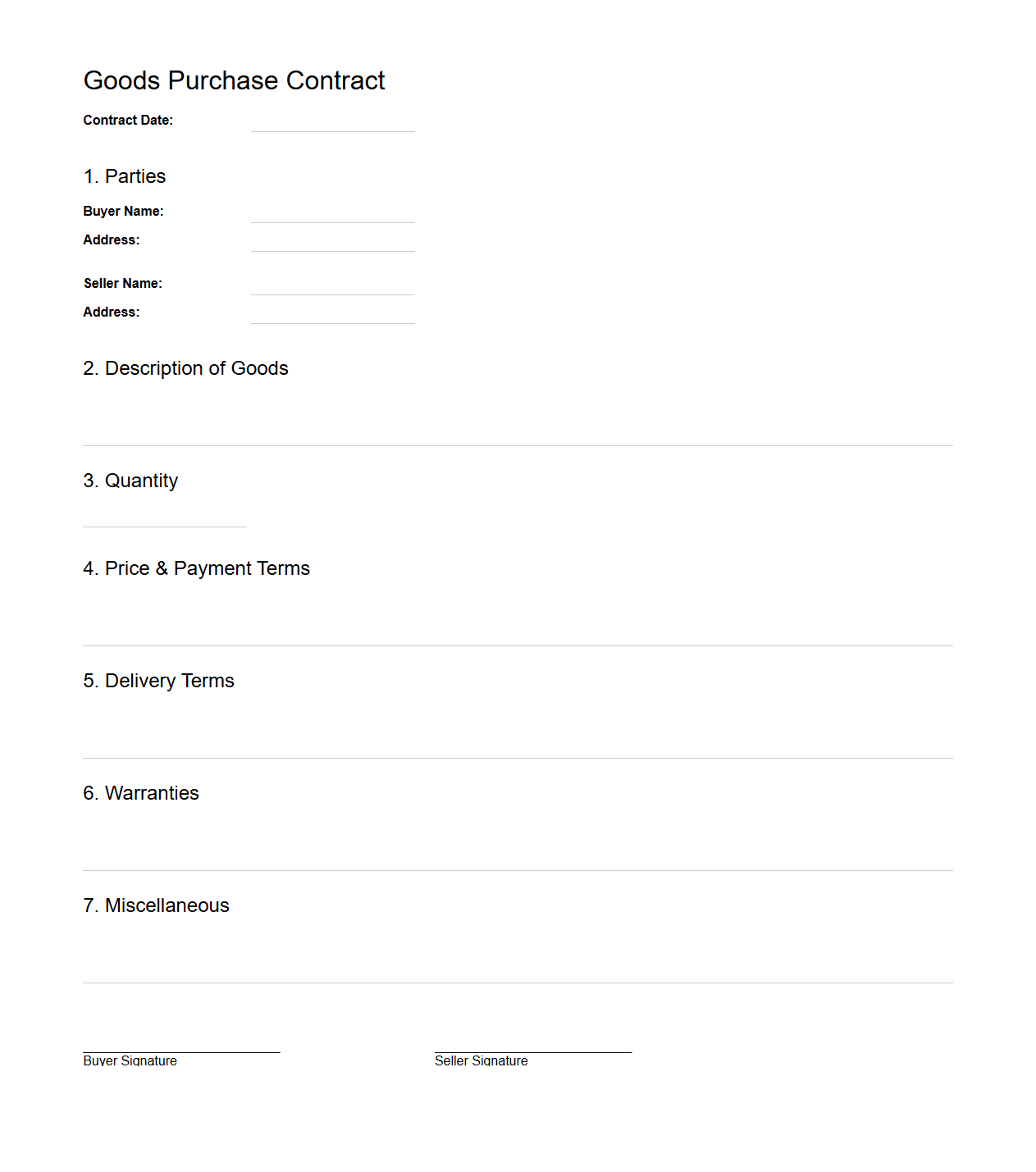 Goods Purchase Contract

Contract Date:

1. Parties

Buyer Name:

Address:

Seller Name:

Address:

2. Description of Goods

3. Quantity

4. Price & Payment Terms

5. Delivery Terms

6. Warranties

7. Miscellaneous

Buyer Signature

Seller Signature